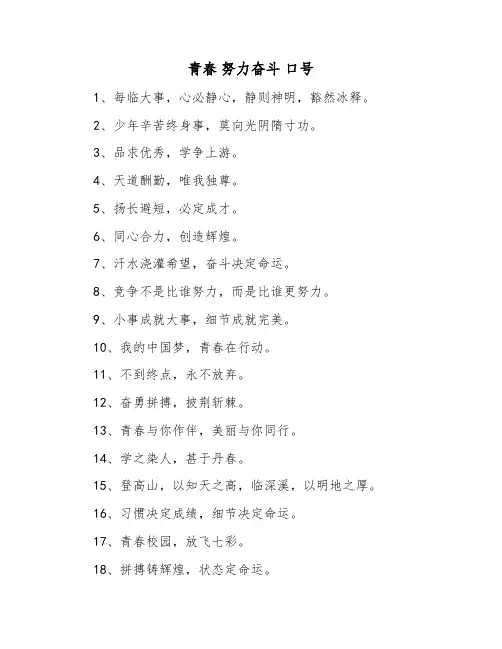 青春 努力奋斗 口号

1、每临大事，心必静心，静则神明，豁然冰释。

2、少年辛苦终身事，莫向光阴惰寸功。

3、品求优秀，学争上游。

4、天道酬勤，唯我独尊。

5、扬长避短，必定成才。

6、同心合力，创造辉煌。

7、汗水浇灌希望，奋斗决定命运。

8、竞争不是比谁努力，而是比谁更努力。

9、小事成就大事，细节成就完美。

10、我的中国梦，青春在行动。

11、不到终点，永不放弃。

12、奋勇拼搏，披荆斩棘。

13、青春与你作伴，美丽与你同行。

14、学之染人，甚于丹春。

15、登高山，以知天之高，临深溪，以明地之厚。

16、习惯决定成绩，细节决定命运。

17、青春校园，放飞七彩。

18、拼搏铸辉煌，状态定命运。